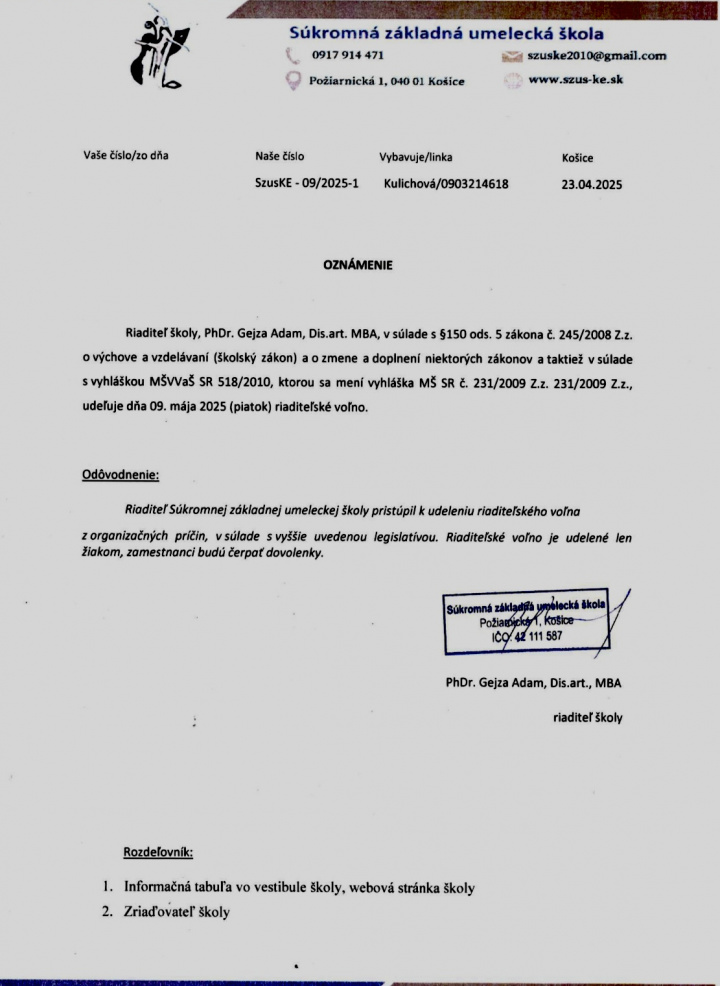 Súkromná základná umelecká škola

0917 914 471
szuske2010@gmail.com
Požiarnická 1, 040 01 Košice
www.szus-ke.sk

| Vaše číslo/zo dňa | Naše číslo | Vybavuje/linka | Košice |
|---|---|---|---|
| | SzusKE - 09/2025-1 | Kulichová/0903214618 | 23.04.2025 |

OZNÁMENIE

Riaditeľ školy, PhDr. Gejza Adam, Dis.art. MBA, v súlade s §150 ods. 5 zákona č. 245/2008 Z.z. o výchove a vzdelávaní (školský zákon) a o zmene a doplnení niektorých zákonov a taktiež v súlade s vyhláškou MŠVVaŠ SR 518/2010, ktorou sa mení vyhláška MŠ SR č. 231/2009 Z.z. 231/2009 Z.z., udeľuje dňa 09. mája 2025 (piatok) riaditeľské voľno.

Odôvodnenie:

Riaditeľ Súkromnej základnej umeleckej školy pristúpil k udeleniu riaditeľského voľna z organizačných príčin, v súlade s vyššie uvedenou legislatívou. Riaditeľské voľno je udelené len žiakom, zamestnanci budú čerpať dovolenky.

Súkromná základná umelecká škola
Požiarnická 1, Košice
IČO: 42 111 587

PhDr. Gejza Adam, Dis.art., MBA

riaditeľ školy

Rozdeľovník:

1. Informačná tabuľa vo vestibule školy, webová stránka školy
2. Zriaďovateľ školy